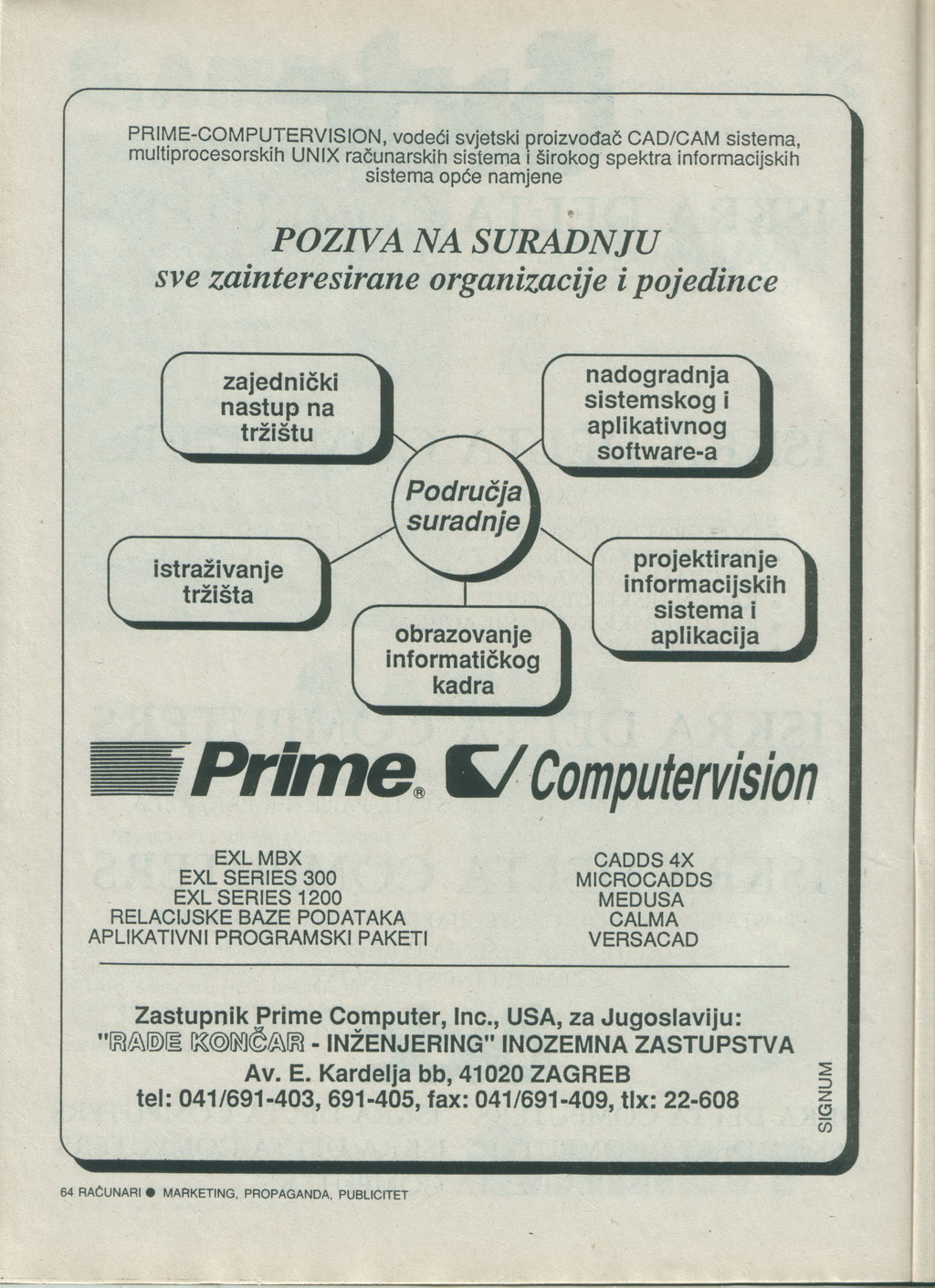 PRIME-COMPUTERVISION, vodeći svjetski proizvođač CAD/CAM sistema, multiprocesorskih UNIX računarskih sistema i širokog spektra informacijskih sistema opće namjene

POZIVA NA SURADNJU
sve zainteresirane organizacije i pojedince

zajednički nastup na tržištu

nadogradnja sistemskog i aplikativnog software-a

Područja suradnje

istraživanje tržišta

projektiranje informacijskih sistema i aplikacija

obrazovanje informatičkog kadra

Prime® Computervision

EXL MBX
EXL SERIES 300
EXL SERIES 1200
RELACIJSKE BAZE PODATAKA
APLIKATIVNI PROGRAMSKI PAKETI

CADDS 4X
MICROCADDS
MEDUSA
CALMA
VERSACAD

Zastupnik Prime Computer, Inc., USA, za Jugoslaviju:
"RADE KONČAR - INŽENJERING" INOZEMNA ZASTUPSTVA
Av. E. Kardelja bb, 41020 ZAGREB
tel: 041/691-403, 691-405, fax: 041/691-409, tlx: 22-608

SIGNUM

64 RAČUNARI ● MARKETING, PROPAGANDA, PUBLICITET